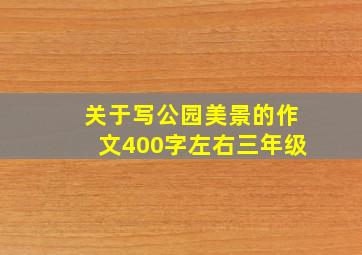 关于写公园美景的作文400字左右三年级